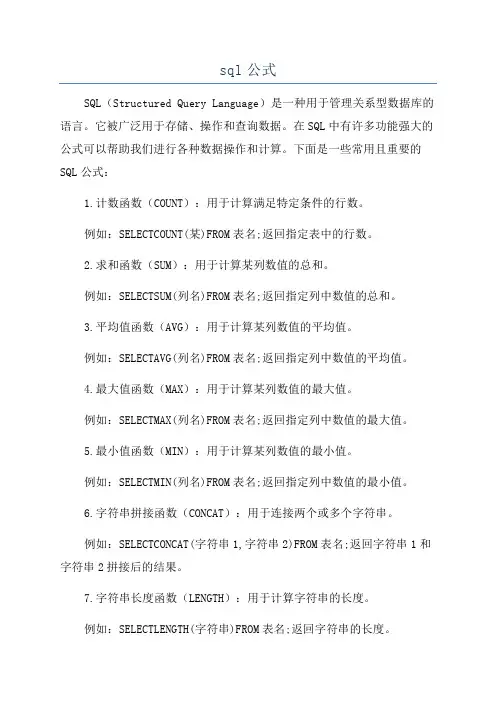 sql 公式

SQL（Structured Query Language）是一种用于管理关系型数据库的语言。它被广泛用于存储、操作和查询数据。在 SQL 中有许多功能强大的公式可以帮助我们进行各种数据操作和计算。下面是一些常用且重要的 SQL 公式：

1.计数函数（COUNT）：用于计算满足特定条件的行数。

例如：SELECTCOUNT(某)FROM 表名;返回指定表中的行数。

2.求和函数（SUM）：用于计算某列数值的总和。

例如：SELECTSUM(列名)FROM 表名;返回指定列中数值的总和。

3.平均值函数（AVG）：用于计算某列数值的平均值。

例如：SELECTAVG(列名)FROM 表名;返回指定列中数值的平均值。

4.最大值函数（MAX）：用于计算某列数值的最大值。

例如：SELECTMAX(列名)FROM 表名;返回指定列中数值的最大值。

5.最小值函数（MIN）：用于计算某列数值的最小值。

例如：SELECTMIN(列名)FROM 表名;返回指定列中数值的最小值。

6.字符串拼接函数（CONCAT）：用于连接两个或多个字符串。

例如：SELECTCONCAT(字符串 1,字符串 2)FROM 表名;返回字符串 1 和字符串 2 拼接后的结果。

7.字符串长度函数（LENGTH）：用于计算字符串的长度。

例如：SELECTLENGTH(字符串)FROM 表名;返回字符串的长度。